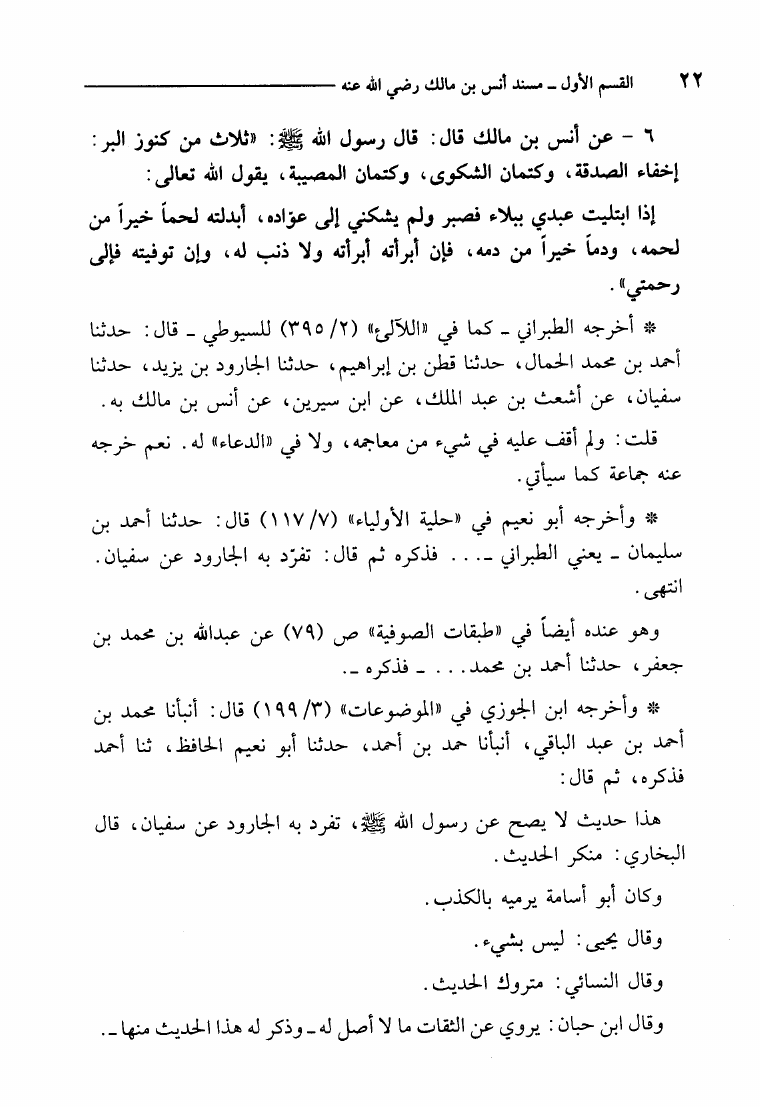 ٢٢ القسم الأول ـ مسند أنس بن مالك رضي الله عنه

٦ - عن أنس بن مالك قال: قال رسول الله ﷺ: «ثلاث من كنوز البر: إخفاء الصدقة، وكتمان الشكوى، وكتمان المصيبة، يقول الله تعالى:

إذا ابتليت عبدي ببلاء فصبر ولم يشكني إلى عوّاده، أبدلته لحماً خيراً من لحمه، ودماً خيراً من دمه، فإن أبرأته أبرأته ولا ذنب له، وإن توفيته فإلى رحمتي».

* أخرجه الطبراني ـ كما في «اللآلىء» (٢/ ٣٩٥) للسيوطي ـ قال: حدثنا أحمد بن محمد الحمال، حدثنا قطن بن إبراهيم، حدثنا الجارود بن يزيد، حدثنا سفيان، عن أشعث بن عبد الملك، عن ابن سيرين، عن أنس بن مالك به.

قلت: ولم أقف عليه في شيء من معاجمه، ولا في «الدعاء» له. نعم خرجه عنه جماعة كما سيأتي.

* وأخرجه أبو نعيم في «حلية الأولياء» (٧/ ١١٧) قال: حدثنا أحمد بن سليمان ـ يعني الطبراني ـ... فذكره ثم قال: تفرّد به الجارود عن سفيان. انتهى.

وهو عنده أيضاً في «طبقات الصوفية» ص (٧٩) عن عبدالله بن محمد بن جعفر، حدثنا أحمد بن محمد... ـ فذكره ـ.

* وأخرجه ابن الجوزي في «الموضوعات» (٣/ ١٩٩) قال: أنبأنا محمد بن أحمد بن عبد الباقي، أنبأنا حمد بن أحمد، حدثنا أبو نعيم الحافظ، ثنا أحمد فذكره، ثم قال:

هذا حديث لا يصح عن رسول الله ﷺ، تفرد به الجارود عن سفيان، قال البخاري: منكر الحديث.

وكان أبو أسامة يرميه بالكذب.

وقال يحيى: ليس بشيء.

وقال النسائي: متروك الحديث.

وقال ابن حبان: يروي عن الثقات ما لا أصل له ـ وذكر له هذا الحديث منها ـ.